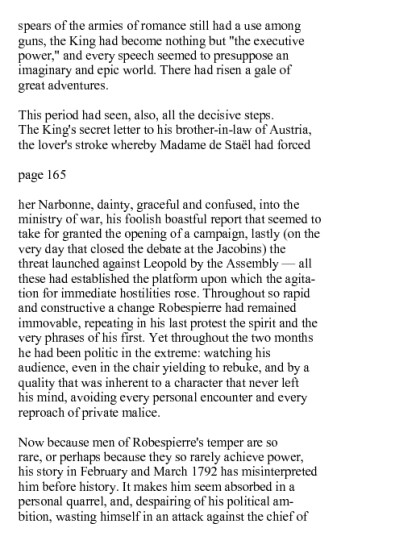 spears of the armies of romance still had a use among guns, the King had become nothing but "the executive power," and every speech seemed to presuppose an imaginary and epic world. There had risen a gale of great adventures.

This period had seen, also, all the decisive steps. The King's secret letter to his brother-in-law of Austria, the lover's stroke whereby Madame de Staël had forced

page 165

her Narbonne, dainty, graceful and confused, into the ministry of war, his foolish boastful report that seemed to take for granted the opening of a campaign, lastly (on the very day that closed the debate at the Jacobins) the threat launched against Leopold by the Assembly — all these had established the platform upon which the agitation for immediate hostilities rose. Throughout so rapid and constructive a change Robespierre had remained immovable, repeating in his last protest the spirit and the very phrases of his first. Yet throughout the two months he had been politic in the extreme: watching his audience, even in the chair yielding to rebuke, and by a quality that was inherent to a character that never left his mind, avoiding every personal encounter and every reproach of private malice.

Now because men of Robespierre's temper are so rare, or perhaps because they so rarely achieve power, his story in February and March 1792 has misinterpreted him before history. It makes him seem absorbed in a personal quarrel, and, despairing of his political ambition, wasting himself in an attack against the chief of